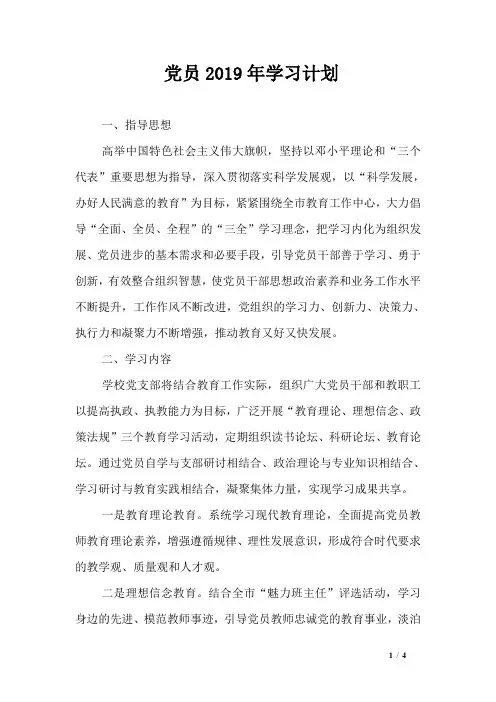 党员2019年学习计划

一、指导思想

高举中国特色社会主义伟大旗帜，坚持以邓小平理论和“三个代表”重要思想为指导，深入贯彻落实科学发展观，以“科学发展，办好人民满意的教育”为目标，紧紧围绕全市教育工作中心，大力倡导“全面、全员、全程”的“三全”学习理念，把学习内化为组织发展、党员进步的基本需求和必要手段，引导党员干部善于学习、勇于创新，有效整合组织智慧，使党员干部思想政治素养和业务工作水平不断提升，工作作风不断改进，党组织的学习力、创新力、决策力、执行力和凝聚力不断增强，推动教育又好又快发展。

二、学习内容

学校党支部将结合教育工作实际，组织广大党员干部和教职工以提高执政、执教能力为目标，广泛开展“教育理论、理想信念、政策法规”三个教育学习活动，定期组织读书论坛、科研论坛、教育论坛。通过党员自学与支部研讨相结合、政治理论与专业知识相结合、学习研讨与教育实践相结合，凝聚集体力量，实现学习成果共享。

一是教育理论教育。系统学习现代教育理论，全面提高党员教师教育理论素养，增强遵循规律、理性发展意识，形成符合时代要求的教学观、质量观和人才观。

二是理想信念教育。结合全市“魅力班主任”评选活动，学习身边的先进、模范教师事迹，引导党员教师忠诚党的教育事业，淡泊

1 / 4